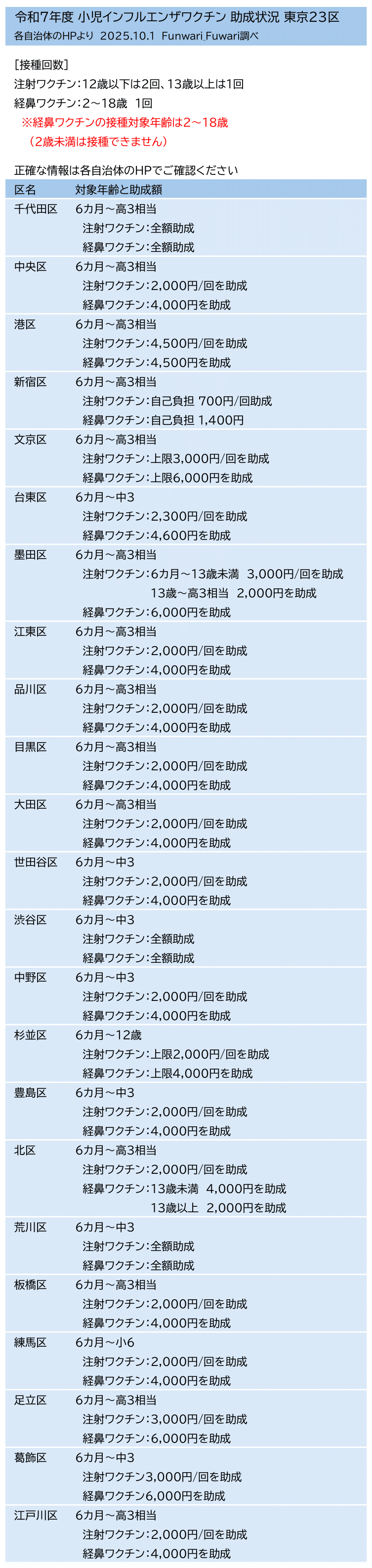 令和7年度 小児インフルエンザワクチン 助成状況 東京23区
各自治体のHPより 2025.10.1 Funwari.Fuwari調べ

［接種回数］
注射ワクチン：12歳以下は2回、13歳以上は1回
経鼻ワクチン：2～18歳 1回
※経鼻ワクチンの接種対象年齢は2～18歳
（2歳未満は接種できません）

正確な情報は各自治体のHPでご確認ください

| 区名 | 対象年齢と助成額 |
|---|---|
| 千代田区 | 6カ月～高3相当 注射ワクチン：全額助成 経鼻ワクチン：全額助成 |
| 中央区 | 6カ月～高3相当 注射ワクチン：2,000円/回を助成 経鼻ワクチン：4,000円を助成 |
| 港区 | 6カ月～高3相当 注射ワクチン：4,500円/回を助成 経鼻ワクチン：4,500円を助成 |
| 新宿区 | 6カ月～高3相当 注射ワクチン：自己負担 700円/回助成 経鼻ワクチン：自己負担 1,400円 |
| 文京区 | 6カ月～高3相当 注射ワクチン：上限3,000円/回を助成 経鼻ワクチン：上限6,000円を助成 |
| 台東区 | 6カ月～中3 注射ワクチン：2,300円/回を助成 経鼻ワクチン：4,600円を助成 |
| 墨田区 | 6カ月～高3相当 注射ワクチン：6カ月～13歳未満 3,000円/回を助成 13歳～高3相当 2,000円を助成 経鼻ワクチン：6,000円を助成 |
| 江東区 | 6カ月～高3相当 注射ワクチン：2,000円/回を助成 経鼻ワクチン：4,000円を助成 |
| 品川区 | 6カ月～高3相当 注射ワクチン：2,000円/回を助成 経鼻ワクチン：4,000円を助成 |
| 目黒区 | 6カ月～高3相当 注射ワクチン：2,000円/回を助成 経鼻ワクチン：4,000円を助成 |
| 大田区 | 6カ月～高3相当 注射ワクチン：2,000円/回を助成 経鼻ワクチン：4,000円を助成 |
| 世田谷区 | 6カ月～中3 注射ワクチン：2,000円/回を助成 経鼻ワクチン：4,000円を助成 |
| 渋谷区 | 6カ月～中3 注射ワクチン：全額助成 経鼻ワクチン：全額助成 |
| 中野区 | 6カ月～中3 注射ワクチン：2,000円/回を助成 経鼻ワクチン：4,000円を助成 |
| 杉並区 | 6カ月～12歳 注射ワクチン：上限2,000円/回を助成 経鼻ワクチン：上限4,000円を助成 |
| 豊島区 | 6カ月～中3 注射ワクチン：2,000円/回を助成 経鼻ワクチン：4,000円を助成 |
| 北区 | 6カ月～高3相当 注射ワクチン：2,000円/回を助成 経鼻ワクチン：13歳未満 4,000円を助成 13歳以上 2,000円を助成 |
| 荒川区 | 6カ月～中3 注射ワクチン：全額助成 経鼻ワクチン：全額助成 |
| 板橋区 | 6カ月～高3相当 注射ワクチン：2,000円/回を助成 経鼻ワクチン：4,000円を助成 |
| 練馬区 | 6カ月～小6 注射ワクチン：2,000円/回を助成 経鼻ワクチン：4,000円を助成 |
| 足立区 | 6カ月～高3相当 注射ワクチン：3,000円/回を助成 経鼻ワクチン：6,000円を助成 |
| 葛飾区 | 6カ月～中3 注射ワクチン3,000円/回を助成 経鼻ワクチン6,000円を助成 |
| 江戸川区 | 6カ月～高3相当 注射ワクチン：2,000円/回を助成 経鼻ワクチン：4,000円を助成 |